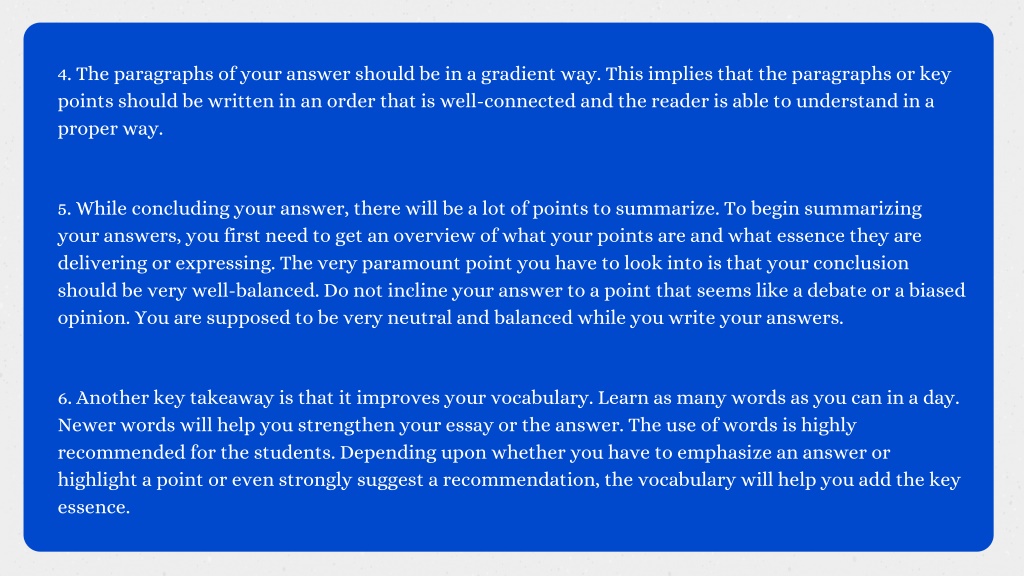 4. The paragraphs of your answer should be in a gradient way. This implies that the paragraphs or key points should be written in an order that is well-connected and the reader is able to understand in a proper way.

5. While concluding your answer, there will be a lot of points to summarize. To begin summarizing your answers, you first need to get an overview of what your points are and what essence they are delivering or expressing. The very paramount point you have to look into is that your conclusion should be very well-balanced. Do not incline your answer to a point that seems like a debate or a biased opinion. You are supposed to be very neutral and balanced while you write your answers.

6. Another key takeaway is that it improves your vocabulary. Learn as many words as you can in a day. Newer words will help you strengthen your essay or the answer. The use of words is highly recommended for the students. Depending upon whether you have to emphasize an answer or highlight a point or even strongly suggest a recommendation, the vocabulary will help you add the key essence.